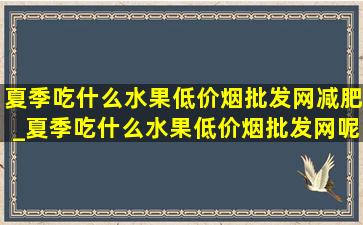 夏季吃什么水果低价烟批发网减肥_夏季吃什么水果低价烟批发网呢